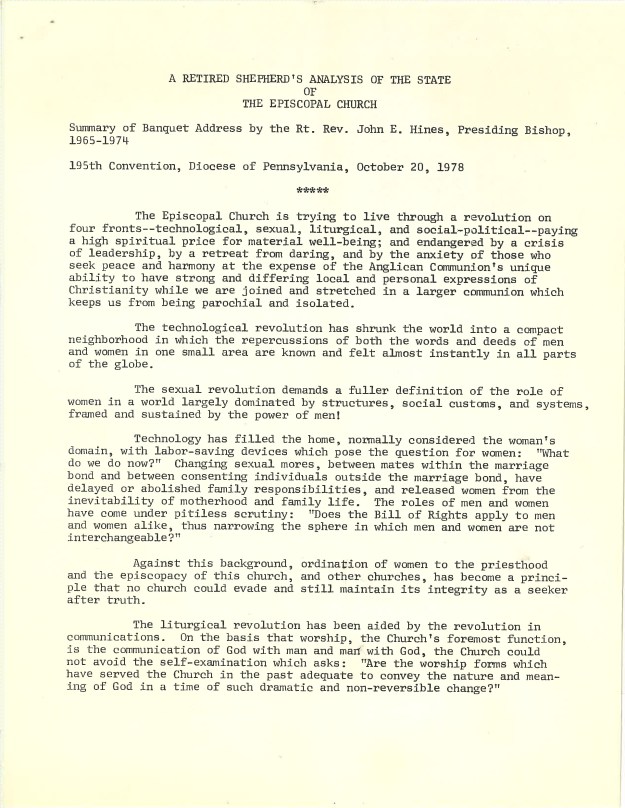 A RETIRED SHEPHERD'S ANALYSIS OF THE STATE
OF
THE EPISCOPAL CHURCH

Summary of Banquet Address by the Rt. Rev. John E. Hines, Presiding Bishop, 1965-1974

195th Convention, Diocese of Pennsylvania, October 20, 1978

*****

The Episcopal Church is trying to live through a revolution on four fronts--technological, sexual, liturgical, and social-political--paying a high spiritual price for material well-being; and endangered by a crisis of leadership, by a retreat from daring, and by the anxiety of those who seek peace and harmony at the expense of the Anglican Communion's unique ability to have strong and differing local and personal expressions of Christianity while we are joined and stretched in a larger communion which keeps us from being parochial and isolated.

The technological revolution has shrunk the world into a compact neighborhood in which the repercussions of both the words and deeds of men and women in one small area are known and felt almost instantly in all parts of the globe.

The sexual revolution demands a fuller definition of the role of women in a world largely dominated by structures, social customs, and systems, framed and sustained by the power of men!

Technology has filled the home, normally considered the woman's domain, with labor-saving devices which pose the question for women: "What do we do now?" Changing sexual mores, between mates within the marriage bond and between consenting individuals outside the marriage bond, have delayed or abolished family responsibilities, and released women from the inevitability of motherhood and family life. The roles of men and women have come under pitiless scrutiny: "Does the Bill of Rights apply to men and women alike, thus narrowing the sphere in which men and women are not interchangeable?"

Against this background, ordination of women to the priesthood and the episcopacy of this church, and other churches, has become a principle that no church could evade and still maintain its integrity as a seeker after truth.

The liturgical revolution has been aided by the revolution in communications. On the basis that worship, the Church's foremost function, is the communication of God with man and man with God, the Church could not avoid the self-examination which asks: "Are the worship forms which have served the Church in the past adequate to convey the nature and meaning of God in a time of such dramatic and non-reversible change?"